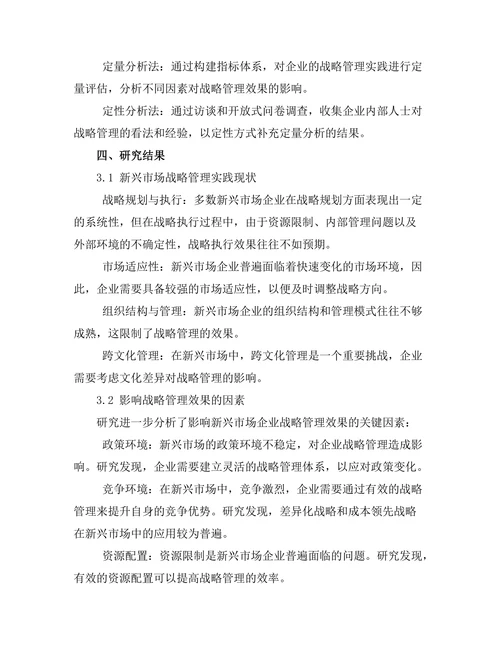 定量分析法：通过构建指标体系，对企业的战略管理实践进行定量评估，分析不同因素对战略管理效果的影响。

定性分析法：通过访谈和开放式问卷调查，收集企业内部人士对战略管理的看法和经验，以定性方式补充定量分析的结果。

四、研究结果

3.1 新兴市场战略管理实践现状

战略规划与执行：多数新兴市场企业在战略规划方面表现出一定的系统性，但在战略执行过程中，由于资源限制、内部管理问题以及外部环境的不确定性，战略执行效果往往不如预期。

市场适应性：新兴市场企业普遍面临着快速变化的市场环境，因此，企业需要具备较强的市场适应性，以便及时调整战略方向。

组织结构与管理：新兴市场企业的组织结构和管理模式往往不够成熟，这限制了战略管理的效果。

跨文化管理：在新兴市场中，跨文化管理是一个重要挑战，企业需要考虑文化差异对战略管理的影响。

3.2 影响战略管理效果的因素

研究进一步分析了影响新兴市场企业战略管理效果的关键因素：

政策环境：新兴市场的政策环境不稳定，对企业战略管理造成影响。研究发现，企业需要建立灵活的战略管理体系，以应对政策变化。

竞争环境：在新兴市场中，竞争激烈，企业需要通过有效的战略管理来提升自身的竞争优势。研究发现，差异化战略和成本领先战略在新兴市场中的应用较为普遍。

资源配置：资源限制是新兴市场企业普遍面临的问题。研究发现，有效的资源配置可以提高战略管理的效率。